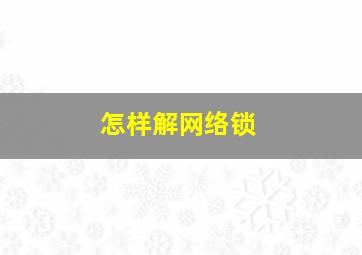 怎样解网络锁